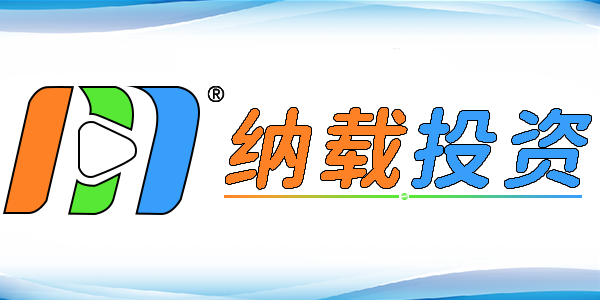 ®
纳载投资